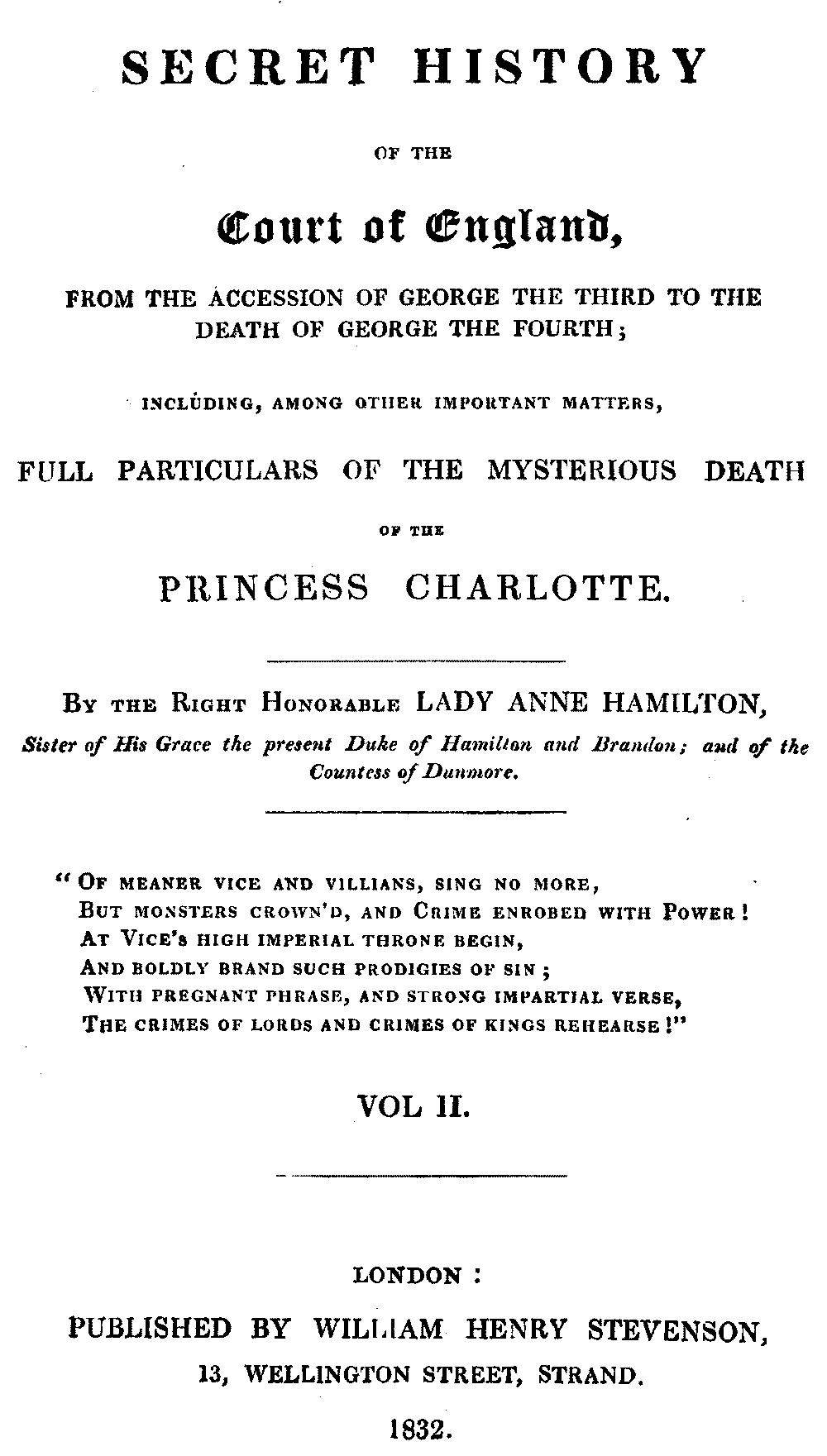 SECRET HISTORY

OF THE

Court of England,

FROM THE ACCESSION OF GEORGE THE THIRD TO THE DEATH OF GEORGE THE FOURTH;

INCLUDING, AMONG OTHER IMPORTANT MATTERS,

FULL PARTICULARS OF THE MYSTERIOUS DEATH

OF THE

PRINCESS CHARLOTTE.

By the Right Honorable LADY ANNE HAMILTON,
Sister of His Grace the present Duke of Hamilton and Brandon; and of the Countess of Dunmore.

"Of meaner vice and villians, sing no more,
But monsters crown'd, and Crime enrobed with Power!
At Vice's high imperial throne begin,
And boldly brand such prodigies of sin;
With pregnant phrase, and strong impartial verse,
The crimes of lords and crimes of kings rehearse!"

VOL II.

LONDON:
PUBLISHED BY WILLIAM HENRY STEVENSON,
13, WELLINGTON STREET, STRAND.
1832.